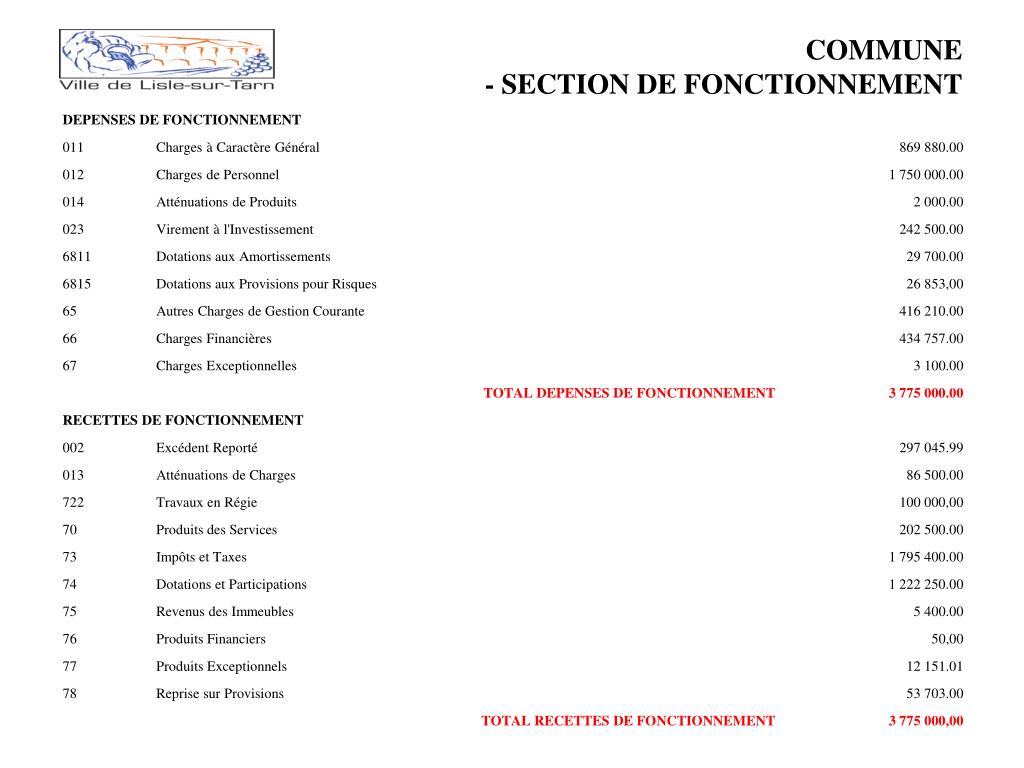 Ville de Lisle-sur-Tarn

COMMUNE
- SECTION DE FONCTIONNEMENT

DEPENSES DE FONCTIONNEMENT

| | | |
|---|---|---|
| 011 | Charges à Caractère Général | 869 880.00 |
| 012 | Charges de Personnel | 1 750 000.00 |
| 014 | Atténuations de Produits | 2 000.00 |
| 023 | Virement à l'Investissement | 242 500.00 |
| 6811 | Dotations aux Amortissements | 29 700.00 |
| 6815 | Dotations aux Provisions pour Risques | 26 853,00 |
| 65 | Autres Charges de Gestion Courante | 416 210.00 |
| 66 | Charges Financières | 434 757.00 |
| 67 | Charges Exceptionnelles | 3 100.00 |
| | TOTAL DEPENSES DE FONCTIONNEMENT | 3 775 000.00 |

RECETTES DE FONCTIONNEMENT

| | | |
|---|---|---|
| 002 | Excédent Reporté | 297 045.99 |
| 013 | Atténuations de Charges | 86 500.00 |
| 722 | Travaux en Régie | 100 000,00 |
| 70 | Produits des Services | 202 500.00 |
| 73 | Impôts et Taxes | 1 795 400.00 |
| 74 | Dotations et Participations | 1 222 250.00 |
| 75 | Revenus des Immeubles | 5 400.00 |
| 76 | Produits Financiers | 50,00 |
| 77 | Produits Exceptionnels | 12 151.01 |
| 78 | Reprise sur Provisions | 53 703.00 |
| | TOTAL RECETTES DE FONCTIONNEMENT | 3 775 000,00 |